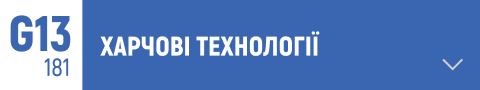 G13
181

ХАРЧОВІ ТЕХНОЛОГІЇ